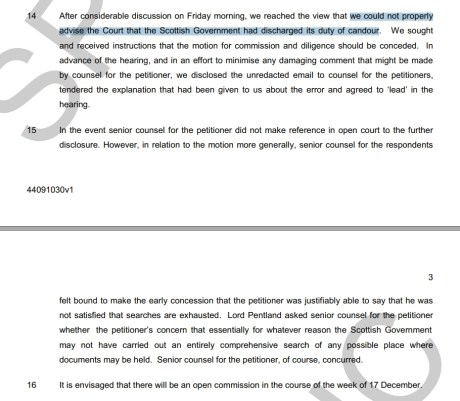 14 After considerable discussion on Friday morning, we reached the view that we could not properly advise the Court that the Scottish Government had discharged its duty of candour. We sought and received instructions that the motion for commission and diligence should be conceded. In advance of the hearing, and in an effort to minimise any damaging comment that might be made by counsel for the petitioner, we disclosed the unredacted email to counsel for the petitioners, tendered the explanation that had been given to us about the error and agreed to 'lead' in the hearing.

15 In the event senior counsel for the petitioner did not make reference in open court to the further disclosure. However, in relation to the motion more generally, senior counsel for the respondents

44091030v1

3

felt bound to make the early concession that the petitioner was justifiably able to say that he was not satisfied that searches are exhausted. Lord Pentland asked senior counsel for the petitioner whether the petitioner's concern that essentially for whatever reason the Scottish Government may not have carried out an entirely comprehensive search of any possible place where documents may be held. Senior counsel for the petitioner, of course, concurred.

16 It is envisaged that there will be an open commission in the course of the week of 17 December.